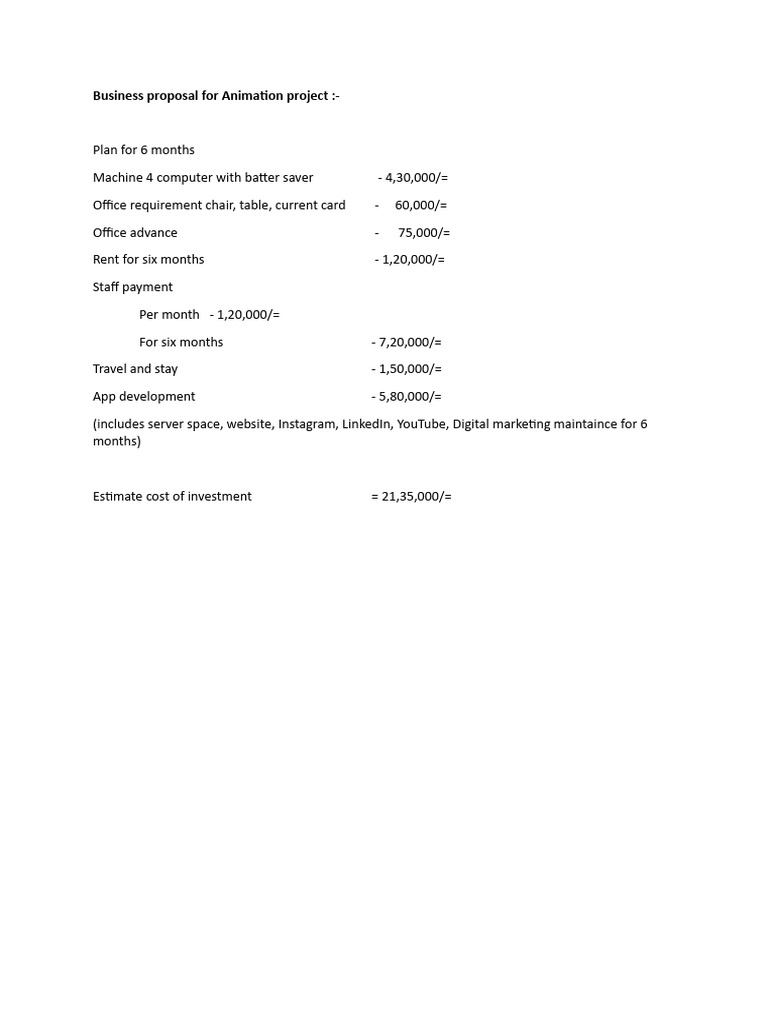 Business proposal for Animation project :-

Plan for 6 months

Machine 4 computer with batter saver - 4,30,000/=

Office requirement chair, table, current card - 60,000/=

Office advance - 75,000/=

Rent for six months - 1,20,000/=

Staff payment

Per month - 1,20,000/=

For six months - 7,20,000/=

Travel and stay - 1,50,000/=

App development - 5,80,000/=

(includes server space, website, Instagram, LinkedIn, YouTube, Digital marketing maintaince for 6 months)

Estimate cost of investment = 21,35,000/=